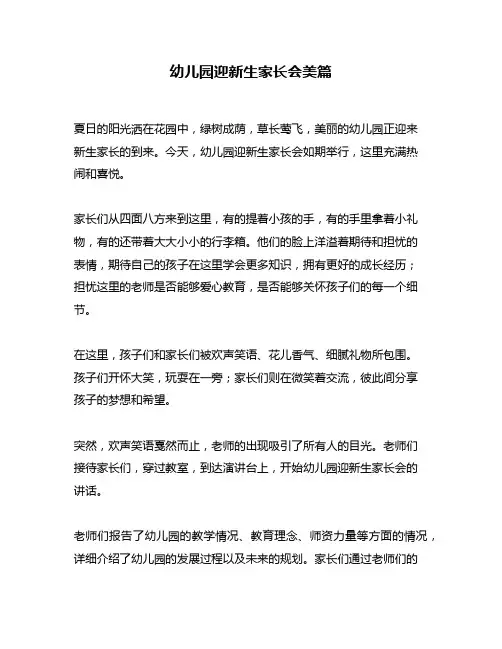 幼儿园迎新生家长会美篇

夏日的阳光洒在花园中，绿树成荫，草长莺飞，美丽的幼儿园正迎来新生家长的到来。今天，幼儿园迎新生家长会如期举行，这里充满热闹和喜悦。

家长们从四面八方来到这里，有的提着小孩的手，有的手里拿着小礼物，有的还带着大大小小的行李箱。他们的脸上洋溢着期待和担忧的表情，期待自己的孩子在这里学会更多知识，拥有更好的成长经历；担忧这里的老师是否能够爱心教育，是否能够关怀孩子们的每一个细节。

在这里，孩子们和家长们被欢声笑语、花儿香气、细腻礼物所包围。孩子们开怀大笑，玩耍在一旁；家长们则在微笑着交流，彼此间分享孩子的梦想和希望。

突然，欢声笑语戛然而止，老师的出现吸引了所有人的目光。老师们接待家长们，穿过教室，到达演讲台上，开始幼儿园迎新生家长会的讲话。

老师们报告了幼儿园的教学情况、教育理念、师资力量等方面的情况，详细介绍了幼儿园的发展过程以及未来的规划。家长们通过老师们的